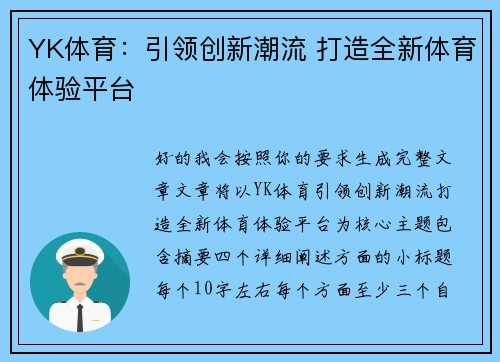 YK体育：引领创新潮流 打造全新体育体验平台

好的我会按照你的要求生成完整文章文章将以YK体育引领创新潮流打造全新体育体验平台为核心主题包含摘要四个详细阐述方面的小标题每个10字左右每个方面至少三个自